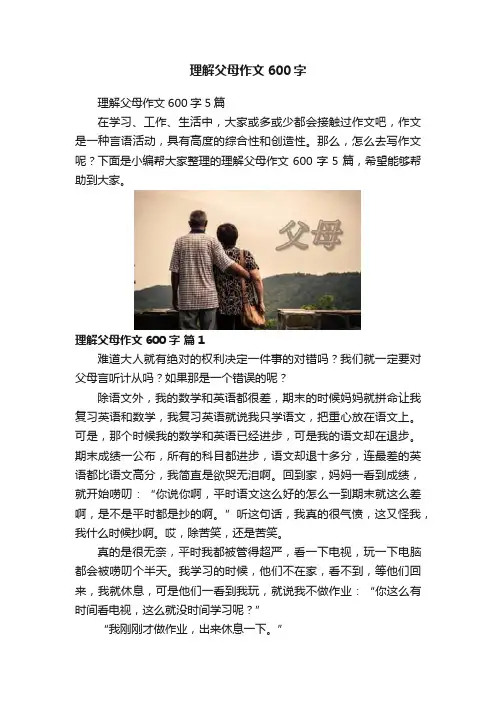 理解父母作文 600 字

理解父母作文 600 字 5 篇

在学习、工作、生活中，大家或多或少都会接触过作文吧，作文是一种言语活动，具有高度的综合性和创造性。那么，怎么去写作文呢？下面是小编帮大家整理的理解父母作文 600 字 5 篇，希望能够帮助到大家。

父母

理解父母作文 600 字 篇 1

难道大人就有绝对的权利决定一件事的对错吗？我们就一定要对父母言听计从吗？如果那是一个错误的呢？

除语文外，我的数学和英语都很差，期末的时候妈妈就拼命让我复习英语和数学，我复习英语就说我只学语文，把重心放在语文上。可是，那个时候我的数学和英语已经进步，可是我的语文却在退步。期末成绩一公布，所有的科目都进步，语文却退十多分，连最差的英语都比语文高分，我简直是欲哭无泪啊。回到家，妈妈一看到成绩，就开始唠叨：“你说你啊，平时语文这么好的怎么一到期末就这么差啊，是不是平时都是抄的啊。”听这句话，我真的很气愤，这又怪我，我什么时候抄啊。哎，除苦笑，还是苦笑。

真的是很无奈，平时我都被管得超严，看一下电视，玩一下电脑都会被唠叨个半天。我学习的时候，他们不在家，看不到，等他们回来，我就休息，可是他们一看到我玩，就说我不做作业：“你这么有时间看电视，这么就没时间学习呢？”

“我刚刚才做作业，出来休息一下。”